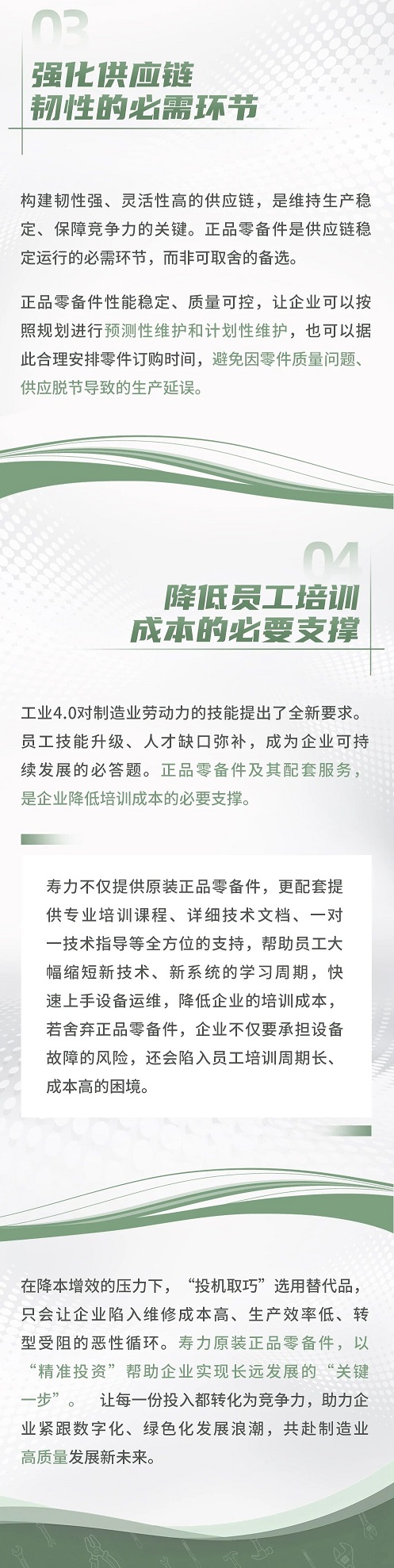 03

强化供应链
韧性的必需环节

构建韧性强、灵活性高的供应链，是维持生产稳定、保障竞争力的关键。正品零备件是供应链稳定运行的必需环节，而非可取舍的备选。

正品零备件性能稳定、质量可控，让企业可以按照规划进行预测性维护和计划性维护，也可以据此合理安排零件订购时间，避免因零件质量问题、供应脱节导致的生产延误。

04

降低员工培训
成本的必要支撑

工业4.0对制造业劳动力的技能提出了全新要求。员工技能升级、人才缺口弥补，成为企业可持续发展的必答题。正品零备件及其配套服务，是企业降低培训成本的必要支撑。

寿力不仅提供原装正品零备件，更配套提供专业培训课程、详细技术文档、一对一技术指导等全方位的支持，帮助员工大幅缩短新技术、新系统的学习周期，快速上手设备运维，降低企业的培训成本，若舍弃正品零备件，企业不仅要承担设备故障的风险，还会陷入员工培训周期长、成本高的困境。

在降本增效的压力下，“投机取巧”选用替代品，只会让企业陷入维修成本高、生产效率低、转型受阻的恶性循环。寿力原装正品零备件，以“精准投资”帮助企业实现长远发展的“关键一步”。 让每一份投入都转化为竞争力，助力企业紧跟数字化、绿色化发展浪潮，共赴制造业高质量发展新未来。